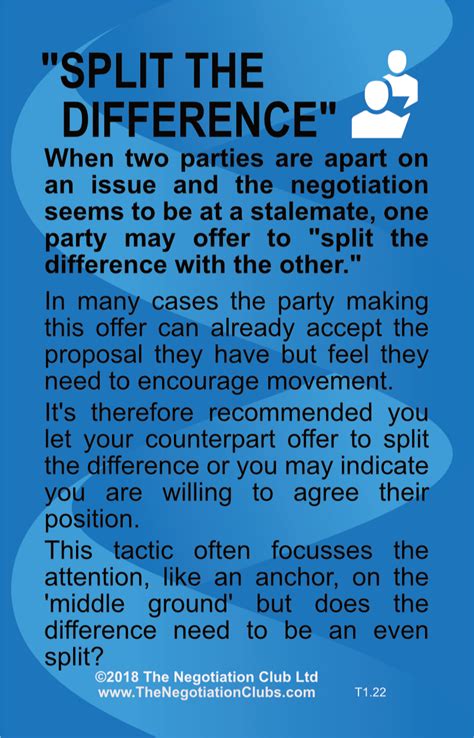 "SPLIT THE DIFFERENCE"

When two parties are apart on an issue and the negotiation seems to be at a stalemate, one party may offer to "split the difference with the other."

In many cases the party making this offer can already accept the proposal they have but feel they need to encourage movement.

It's therefore recommended you let your counterpart offer to split the difference or you may indicate you are willing to agree their position.

This tactic often focusses the attention, like an anchor, on the 'middle ground' but does the difference need to be an even split?

©2018 The Negotiation Club Ltd
www.TheNegotiationClubs.com

T1.22